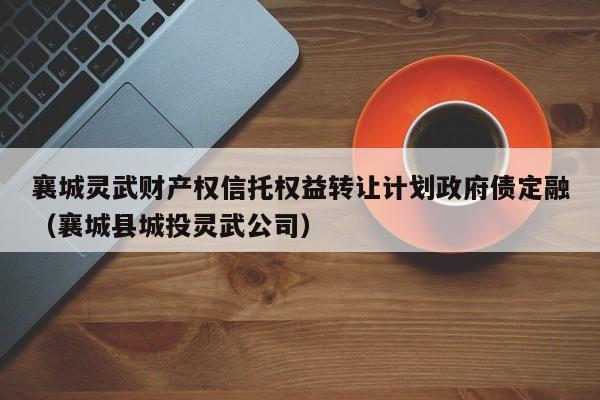 襄城灵武财产权信托权益转让计划政府债定融（襄城县城投灵武公司）